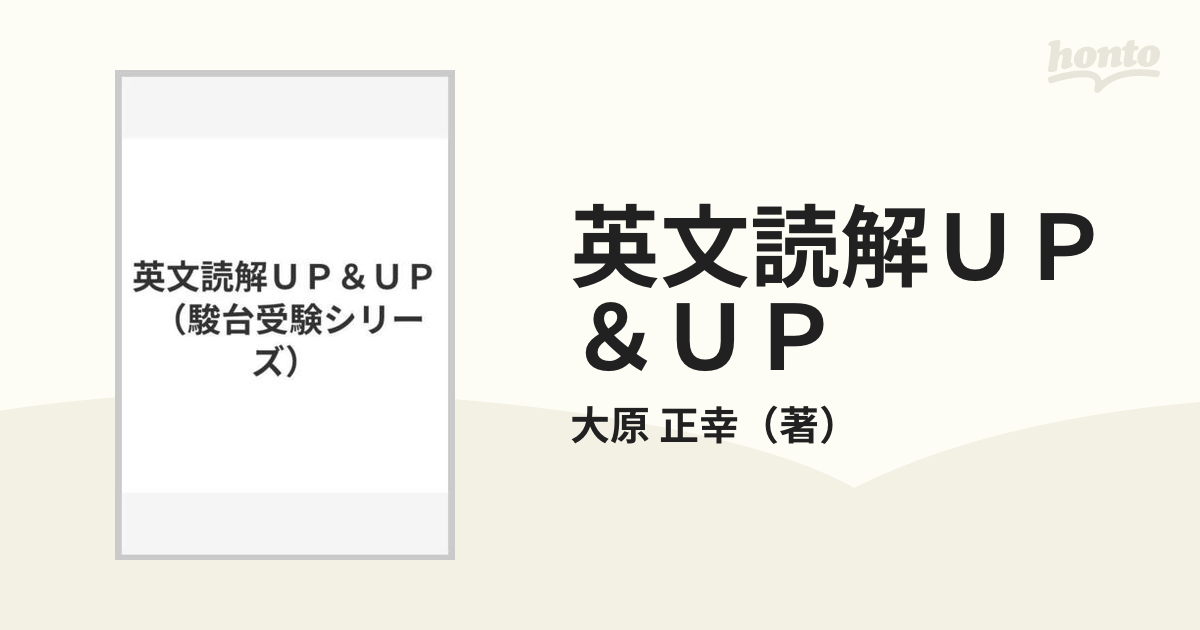 honto

英文読解ＵＰ＆ＵＰ（駿台受験シリーズ）

英文読解ＵＰ＆ＵＰ

大原 正幸（著）